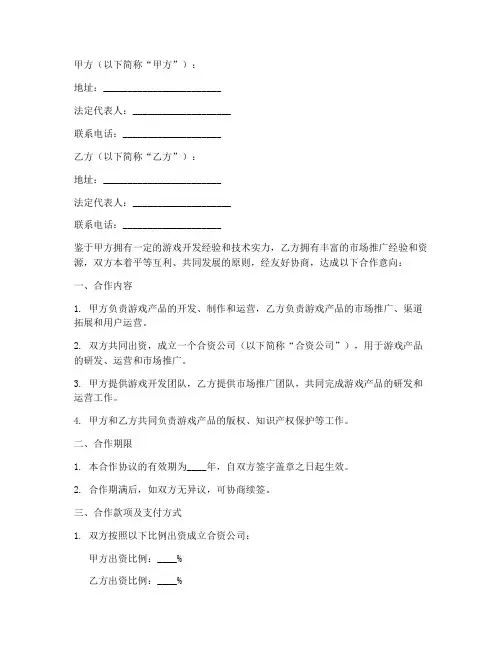 甲方（以下简称“甲方”）：

地址：____________________

法定代表人：____________________

联系电话：____________________

乙方（以下简称“乙方”）：

地址：____________________

法定代表人：____________________

联系电话：____________________

鉴于甲方拥有一定的游戏开发经验和技术实力，乙方拥有丰富的市场推广经验和资源，双方本着平等互利、共同发展的原则，经友好协商，达成以下合作意向：

一、合作内容

1. 甲方负责游戏产品的开发、制作和运营，乙方负责游戏产品的市场推广、渠道拓展和用户运营。

2. 双方共同出资，成立一个合资公司（以下简称“合资公司”），用于游戏产品的研发、运营和市场推广。

3. 甲方提供游戏开发团队，乙方提供市场推广团队，共同完成游戏产品的研发和运营工作。

4. 甲方和乙方共同负责游戏产品的版权、知识产权保护等工作。

二、合作期限

1. 本合作协议的有效期为____年，自双方签字盖章之日起生效。

2. 合作期满后，如双方无异议，可协商续签。

三、合作款项及支付方式

1. 双方按照以下比例出资成立合资公司：

甲方出资比例：____%

乙方出资比例：____%